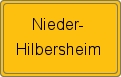 Nieder-
Hilbersheim